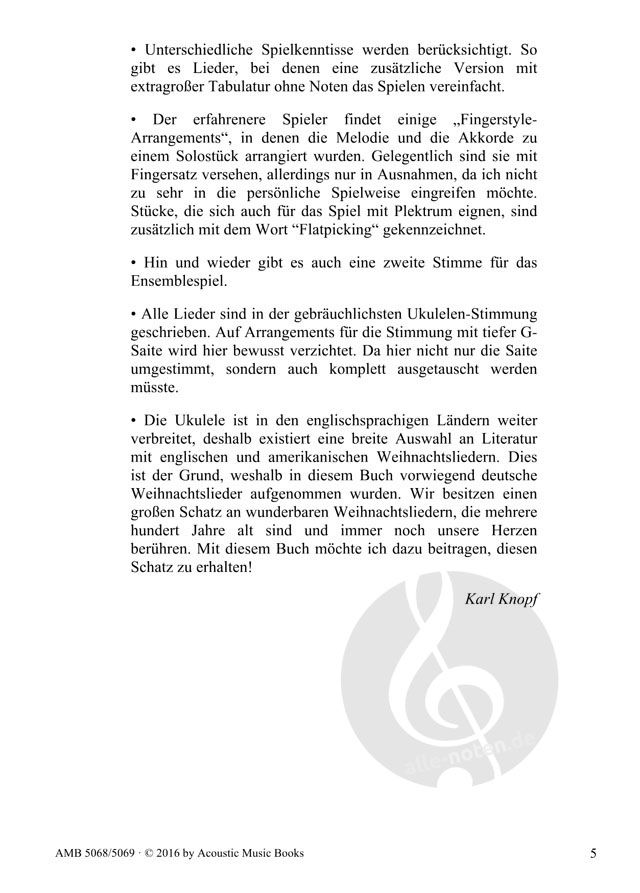 • Unterschiedliche Spielkenntisse werden berücksichtigt. So gibt es Lieder, bei denen eine zusätzliche Version mit extragroßer Tabulatur ohne Noten das Spielen vereinfacht.

• Der erfahrenere Spieler findet einige „Fingerstyle-Arrangements“, in denen die Melodie und die Akkorde zu einem Solostück arrangiert wurden. Gelegentlich sind sie mit Fingersatz versehen, allerdings nur in Ausnahmen, da ich nicht zu sehr in die persönliche Spielweise eingreifen möchte. Stücke, die sich auch für das Spiel mit Plektrum eignen, sind zusätzlich mit dem Wort “Flatpicking“ gekennzeichnet.

• Hin und wieder gibt es auch eine zweite Stimme für das Ensemblespiel.

• Alle Lieder sind in der gebräuchlichsten Ukulelen-Stimmung geschrieben. Auf Arrangements für die Stimmung mit tiefer G-Saite wird hier bewusst verzichtet. Da hier nicht nur die Saite umgestimmt, sondern auch komplett ausgetauscht werden müsste.

• Die Ukulele ist in den englischsprachigen Ländern weiter verbreitet, deshalb existiert eine breite Auswahl an Literatur mit englischen und amerikanischen Weihnachtsliedern. Dies ist der Grund, weshalb in diesem Buch vorwiegend deutsche Weihnachtslieder aufgenommen wurden. Wir besitzen einen großen Schatz an wunderbaren Weihnachtsliedern, die mehrere hundert Jahre alt sind und immer noch unsere Herzen berühren. Mit diesem Buch möchte ich dazu beitragen, diesen Schatz zu erhalten!

Karl Knopf

alle-noten.de

AMB 5068/5069 · © 2016 by Acoustic Music Books

5